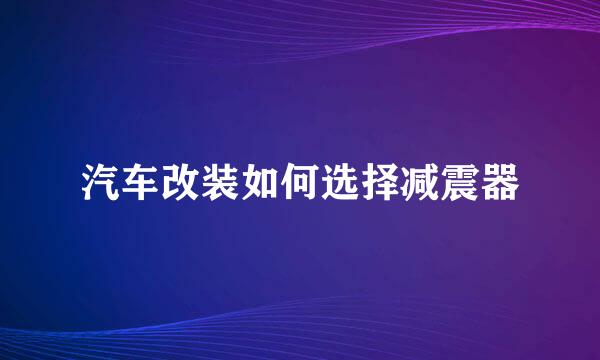 汽车改装如何选择减震器